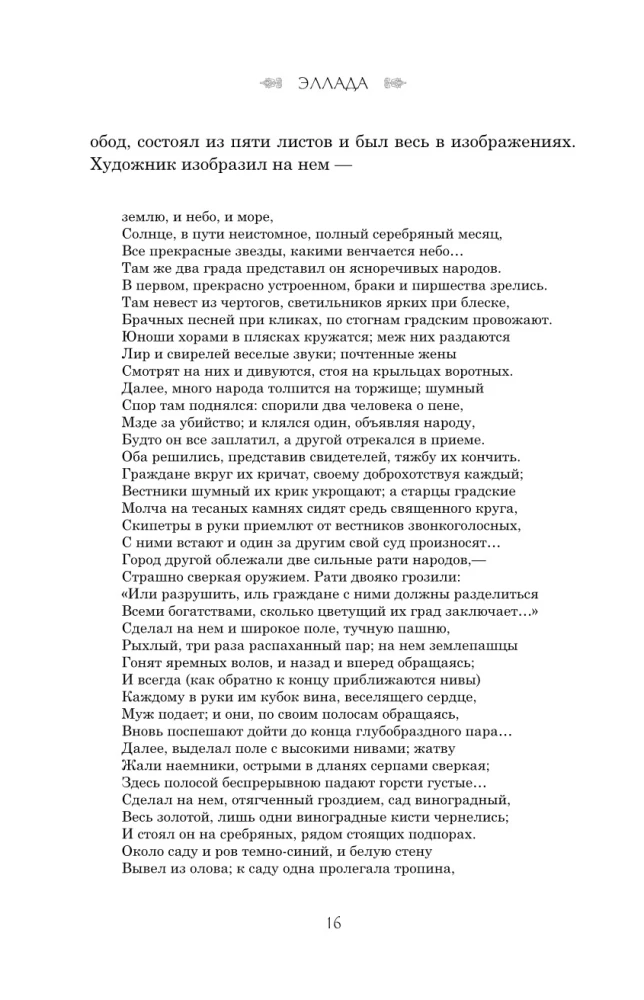 ЭЛЛАДА

обод, состоял из пяти листов и был весь в изображениях. Художник изобразил на нем —

землю, и небо, и море,
Солнце, в пути неистомное, полный серебряный месяц,
Все прекрасные звезды, какими венчается небо…
Там же два града представил он ясноречивых народов.
В первом, прекрасно устроенном, браки и пиршества зрелись.
Там невест из чертогов, светильников ярких при блеске,
Брачных песней при кликах, по стогнам градским провожают.
Юноши хорами в плясках кружатся; меж них раздаются
Лир и свирелей веселые звуки; почтенные жены
Смотрят на них и дивуются, стоя на крыльцах воротных.
Далее, много народа толпится на торжище; шумный
Спор там поднялся: спорили два человека о пене,
Мзде за убийство; и клялся один, объявляя народу,
Будто он все заплатил, а другой отрекался в приеме.
Оба решились, представив свидетелей, тяжбу их кончить.
Граждане вкруг их кричат, своему доброхотствуя каждый;
Вестники шумный их крик укрощают; а старцы градские
Молча на тесаных камнях сидят средь священного круга,
Скипетры в руки приемлют от вестников звонкоголосных,
С ними встают и один за другим свой суд произносят…
Город другой облежали две сильные рати народов,—
Страшно сверкая оружием. Рати двояко грозили:
«Или разрушить, иль граждане с ними должны разделиться
Всеми богатствами, сколько цветущий их град заключает…»
Сделал на нем и широкое поле, тучную пашню,
Рыхлый, три раза распаханный пар; на нем землепашцы
Гонят яремных волов, и назад и вперед обращаясь;
И всегда (как обратно к концу приближаются нивы)
Каждому в руки им кубок вина, веселящего сердце,
Муж подает; и они, по своим полосам обращаясь,
Вновь поспешают дойти до конца глубобраздного пара…
Далее, выделал поле с высокими нивами; жатву
Жали наемники, острыми в дланях серпами сверкая;
Здесь полосой беспрерывною падают горсти густые…
Сделал на нем, отягченный гроздием, сад виноградный,
Весь золотой, лишь одни виноградные кисти чернелись;
И стоял он на сребряных, рядом стоящих подпорах.
Около саду и ров темно-синий, и белую стену
Вывел из олова; к саду одна пролегала тропина,

16